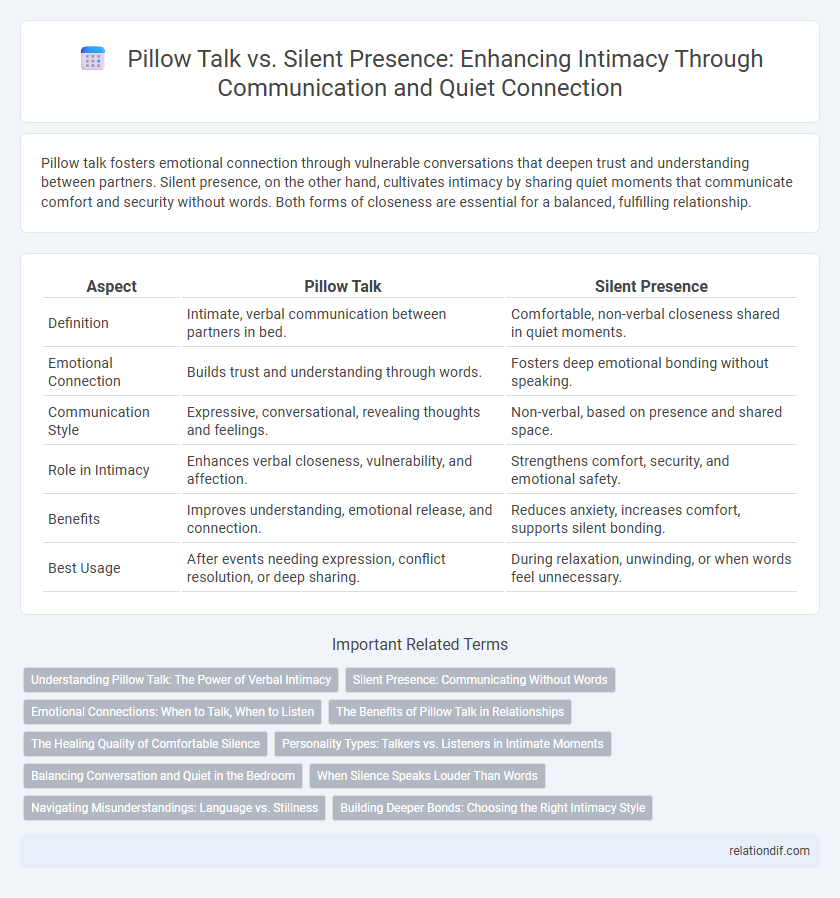 Pillow Talk vs. Silent Presence: Enhancing Intimacy Through Communication and Quiet Connection

Pillow talk fosters emotional connection through vulnerable conversations that deepen trust and understanding between partners. Silent presence, on the other hand, cultivates intimacy by sharing quiet moments that communicate comfort and security without words. Both forms of closeness are essential for a balanced, fulfilling relationship.

| Aspect | Pillow Talk | Silent Presence |
|---|---|---|
| Definition | Intimate, verbal communication between partners in bed. | Comfortable, non-verbal closeness shared in quiet moments. |
| Emotional Connection | Builds trust and understanding through words. | Fosters deep emotional bonding without speaking. |
| Communication Style | Expressive, conversational, revealing thoughts and feelings. | Non-verbal, based on presence and shared space. |
| Role in Intimacy | Enhances verbal closeness, vulnerability, and affection. | Strengthens comfort, security, and emotional safety. |
| Benefits | Improves understanding, emotional release, and connection. | Reduces anxiety, increases comfort, supports silent bonding. |
| Best Usage | After events needing expression, conflict resolution, or deep sharing. | During relaxation, unwinding, or when words feel unnecessary. |

Important Related Terms

Understanding Pillow Talk: The Power of Verbal Intimacy
Silent Presence: Communicating Without Words
Emotional Connections: When to Talk, When to Listen
The Benefits of Pillow Talk in Relationships
The Healing Quality of Comfortable Silence
Personality Types: Talkers vs. Listeners in Intimate Moments
Balancing Conversation and Quiet in the Bedroom
When Silence Speaks Louder Than Words
Navigating Misunderstandings: Language vs. Stillness
Building Deeper Bonds: Choosing the Right Intimacy Style

relationdif.com